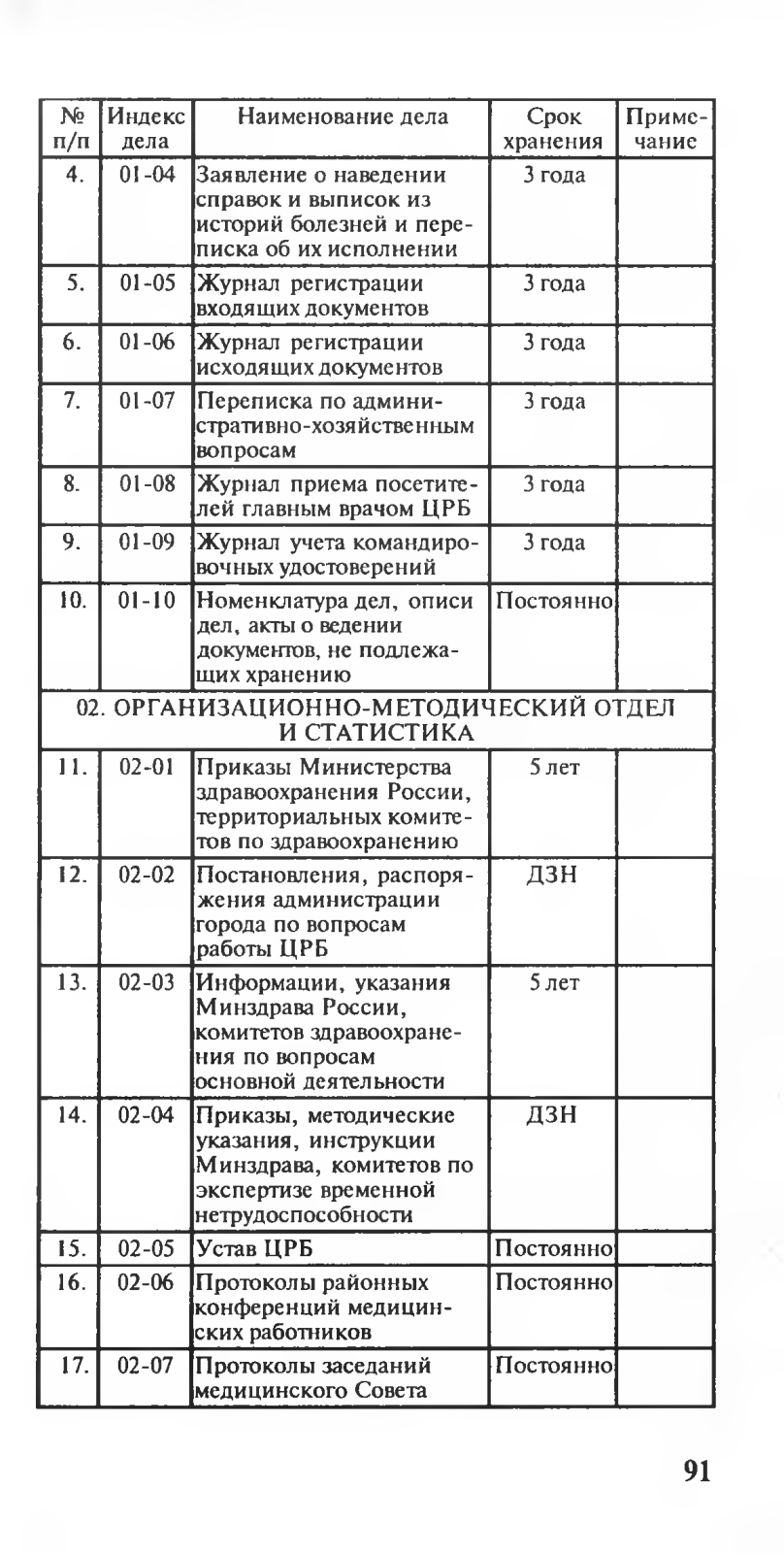 | № п/п | Индекс дела | Наименование дела | Срок хранения | Примечание |
|---|---|---|---|---|
| 4. | 01-04 | Заявление о наведении справок и выписок из историй болезней и переписка об их исполнении | 3 года | |
| 5. | 01-05 | Журнал регистрации входящих документов | 3 года | |
| 6. | 01-06 | Журнал регистрации исходящих документов | 3 года | |
| 7. | 01-07 | Переписка по административно-хозяйственным вопросам | 3 года | |
| 8. | 01-08 | Журнал приема посетителей главным врачом ЦРБ | 3 года | |
| 9. | 01-09 | Журнал учета командировочных удостоверений | 3 года | |
| 10. | 01-10 | Номенклатура дел, описи дел, акты о ведении документов, не подлежащих хранению | Постоянно | |
| 02. ОРГАНИЗАЦИОННО-МЕТОДИЧЕСКИЙ ОТДЕЛ И СТАТИСТИКА | | | | |
| 11. | 02-01 | Приказы Министерства здравоохранения России, территориальных комитетов по здравоохранению | 5 лет | |
| 12. | 02-02 | Постановления, распоряжения администрации города по вопросам работы ЦРБ | ДЗН | |
| 13. | 02-03 | Информации, указания Минздрава России, комитетов здравоохранения по вопросам основной деятельности | 5 лет | |
| 14. | 02-04 | Приказы, методические указания, инструкции Минздрава, комитетов по экспертизе временной нетрудоспособности | ДЗН | |
| 15. | 02-05 | Устав ЦРБ | Постоянно | |
| 16. | 02-06 | Протоколы районных конференций медицинских работников | Постоянно | |
| 17. | 02-07 | Протоколы заседаний медицинского Совета | Постоянно | |

91